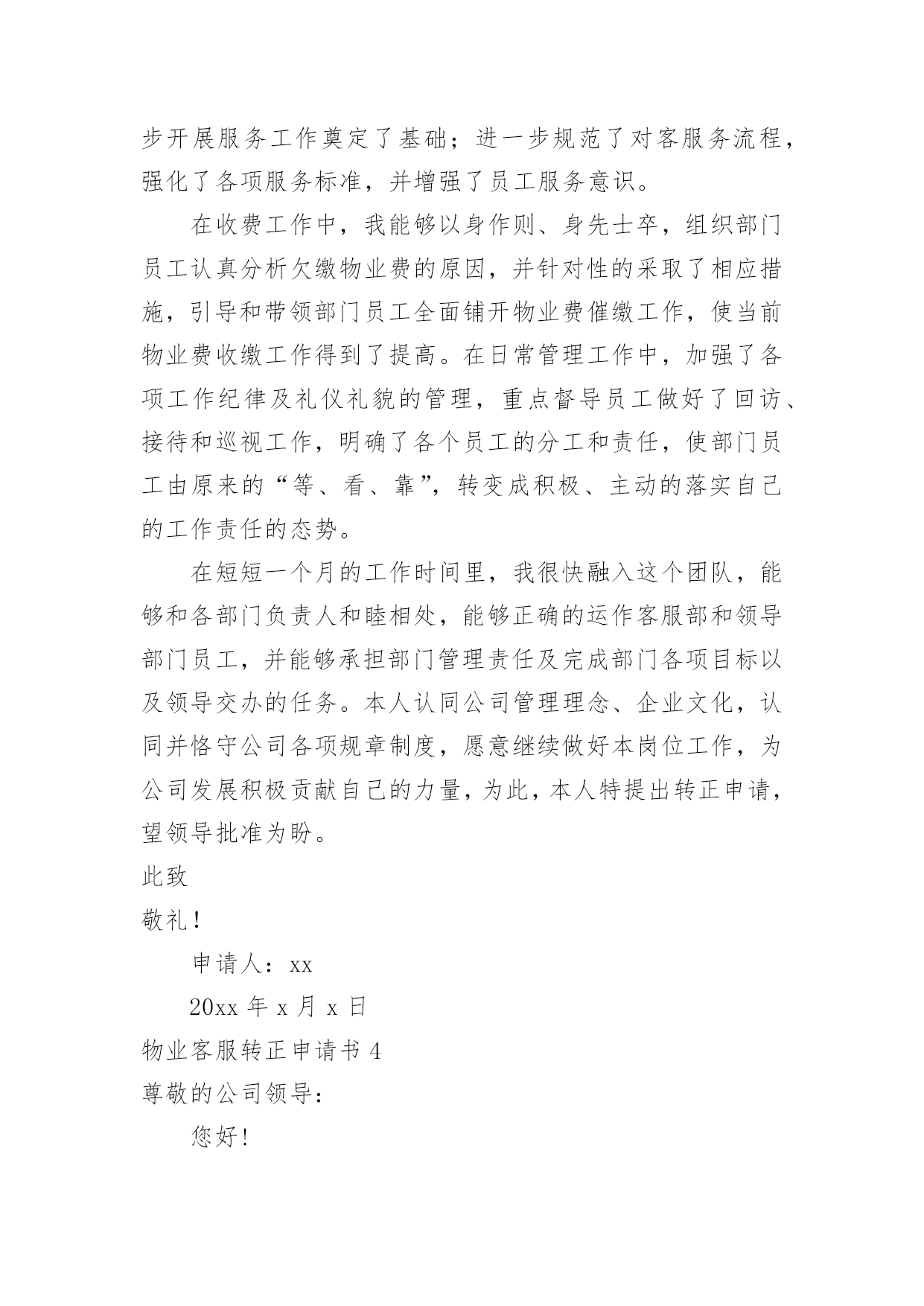 步开展服务工作奠定了基础；进一步规范了对客服务流程，强化了各项服务标准，并增强了员工服务意识。

在收费工作中，我能够以身作则、身先士卒，组织部门员工认真分析欠缴物业费的原因，并针对性的采取了相应措施，引导和带领部门员工全面铺开物业费催缴工作，使当前物业费收缴工作得到了提高。在日常管理工作中，加强了各项工作纪律及礼仪礼貌的管理，重点督导员工做好了回访、接待和巡视工作，明确了各个员工的分工和责任，使部门员工由原来的“等、看、靠”，转变成积极、主动的落实自己的工作责任的态势。

在短短一个月的工作时间里，我很快融入这个团队，能够和各部门负责人和睦相处，能够正确的运作客服部和领导部门员工，并能够承担部门管理责任及完成部门各项目标以及领导交办的任务。本人认同公司管理理念、企业文化，认同并恪守公司各项规章制度，愿意继续做好本岗位工作，为公司发展积极贡献自己的力量，为此，本人特提出转正申请，望领导批准为盼。

此致

敬礼！

申请人：xx

20xx 年 x 月 x 日

物业客服转正申请书 4

尊敬的公司领导：

您好！